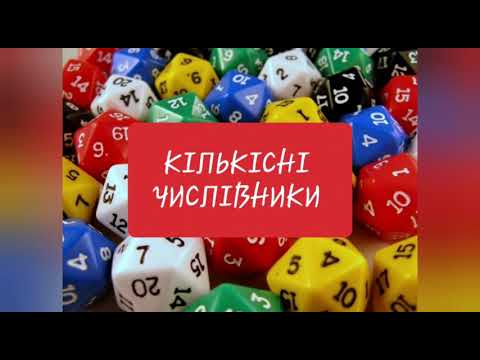 КІЛЬКІСНІ ЧИСЛІВНИКИ